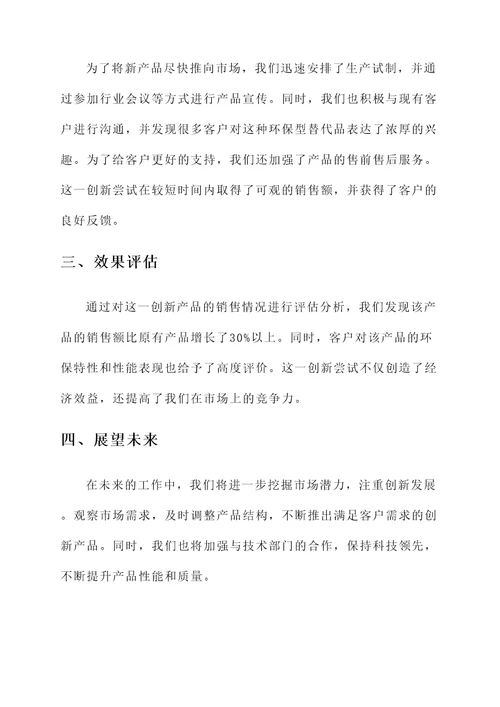 为了将新产品尽快推向市场，我们迅速安排了生产试制，并通过参加行业会议等方式进行产品宣传。同时，我们也积极与现有客户进行沟通，并发现很多客户对这种环保型替代品表达了浓厚的兴趣。为了给客户更好的支持，我们还加强了产品的售前售后服务。这一创新尝试在较短时间内取得了可观的销售额，并获得了客户的良好反馈。

三、效果评估

通过对这一创新产品的销售情况进行评估分析，我们发现该产品的销售额比原有产品增长了30%以上。同时，客户对该产品的环保特性和性能表现也给予了高度评价。这一创新尝试不仅创造了经济效益，还提高了我们在市场上的竞争力。

四、展望未来

在未来的工作中，我们将进一步挖掘市场潜力，注重创新发展。观察市场需求，及时调整产品结构，不断推出满足客户需求的创新产品。同时，我们也将加强与技术部门的合作，保持科技领先，不断提升产品性能和质量。